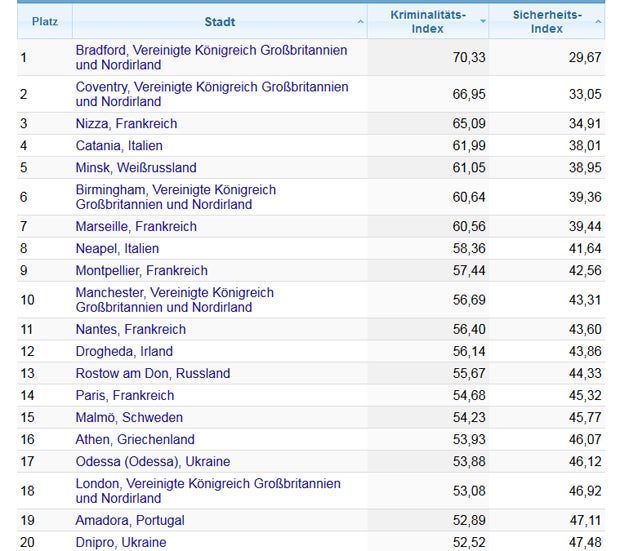 | Platz | Stadt | Kriminalitäts-Index | Sicherheits-Index |
|---|---|---|---|
| 1 | Bradford, Vereinigte Königreich Großbritannien und Nordirland | 70,33 | 29,67 |
| 2 | Coventry, Vereinigte Königreich Großbritannien und Nordirland | 66,95 | 33,05 |
| 3 | Nizza, Frankreich | 65,09 | 34,91 |
| 4 | Catania, Italien | 61,99 | 38,01 |
| 5 | Minsk, Weißrussland | 61,05 | 38,95 |
| 6 | Birmingham, Vereinigte Königreich Großbritannien und Nordirland | 60,64 | 39,36 |
| 7 | Marseille, Frankreich | 60,56 | 39,44 |
| 8 | Neapel, Italien | 58,36 | 41,64 |
| 9 | Montpellier, Frankreich | 57,44 | 42,56 |
| 10 | Manchester, Vereinigte Königreich Großbritannien und Nordirland | 56,69 | 43,31 |
| 11 | Nantes, Frankreich | 56,40 | 43,60 |
| 12 | Drogheda, Irland | 56,14 | 43,86 |
| 13 | Rostow am Don, Russland | 55,67 | 44,33 |
| 14 | Paris, Frankreich | 54,68 | 45,32 |
| 15 | Malmö, Schweden | 54,23 | 45,77 |
| 16 | Athen, Griechenland | 53,93 | 46,07 |
| 17 | Odessa (Odessa), Ukraine | 53,88 | 46,12 |
| 18 | London, Vereinigte Königreich Großbritannien und Nordirland | 53,08 | 46,92 |
| 19 | Amadora, Portugal | 52,89 | 47,11 |
| 20 | Dnipro, Ukraine | 52,52 | 47,48 |